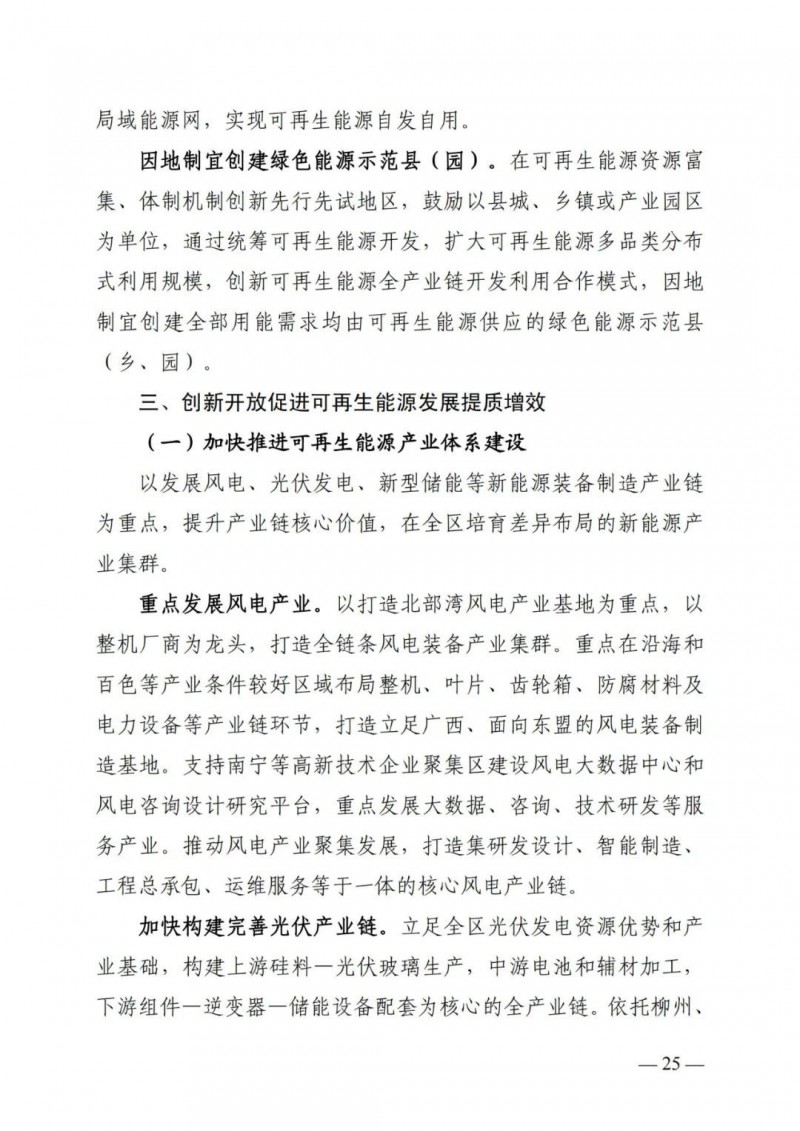 局域能源网，实现可再生能源自发自用。

因地制宜创建绿色能源示范县（园）。在可再生能源资源富集、体制机制创新先行先试地区，鼓励以县城、乡镇或产业园区为单位，通过统筹可再生能源开发，扩大可再生能源多品类分布式利用规模，创新可再生能源全产业链开发利用合作模式，因地制宜创建全部用能需求均由可再生能源供应的绿色能源示范县（乡、园）。

三、创新开放促进可再生能源发展提质增效

（一）加快推进可再生能源产业体系建设

以发展风电、光伏发电、新型储能等新能源装备制造产业链为重点，提升产业链核心价值，在全区培育差异布局的新能源产业集群。

重点发展风电产业。以打造北部湾风电产业基地为重点，以整机厂商为龙头，打造全链条风电装备产业集群。重点在沿海和百色等产业条件较好区域布局整机、叶片、齿轮箱、防腐材料及电力设备等产业链环节，打造立足广西、面向东盟的风电装备制造基地。支持南宁等高新技术企业聚集区建设风电大数据中心和风电咨询设计研究平台，重点发展大数据、咨询、技术研发等服务产业。推动风电产业聚集发展，打造集研发设计、智能制造、工程总承包、运维服务等于一体的核心风电产业链。

加快构建完善光伏产业链。立足全区光伏发电资源优势和产业基础，构建上游硅料—光伏玻璃生产，中游电池和辅材加工，下游组件—逆变器—储能设备配套为核心的全产业链。依托柳州、

— 25 —